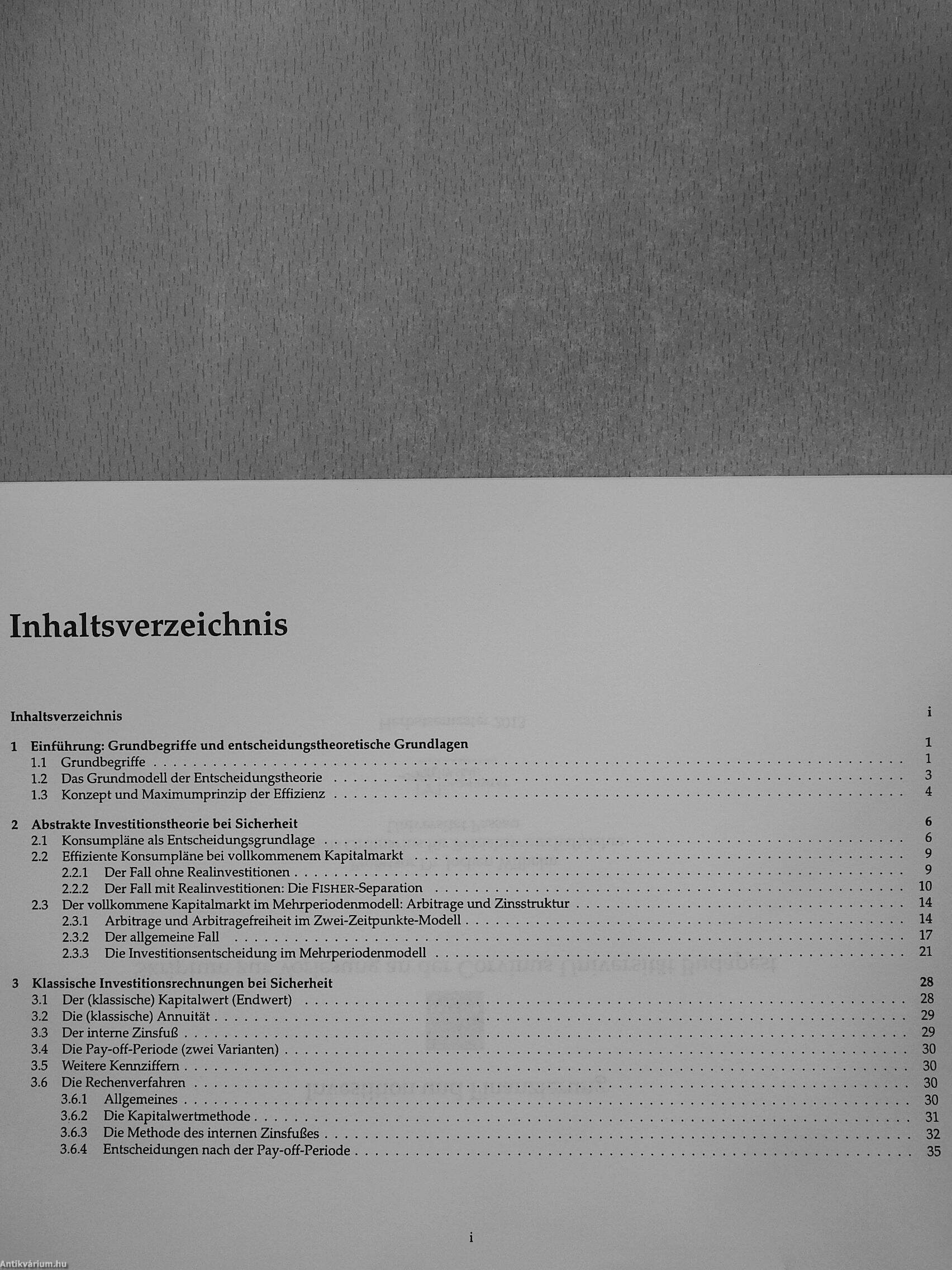 Inhaltsverzeichnis

Inhaltsverzeichnis i

1 Einführung: Grundbegriffe und entscheidungstheoretische Grundlagen 1
1.1 Grundbegriffe 1
1.2 Das Grundmodell der Entscheidungstheorie 3
1.3 Konzept und Maximumprinzip der Effizienz 4

2 Abstrakte Investitionstheorie bei Sicherheit 6
2.1 Konsumpläne als Entscheidungsgrundlage 6
2.2 Effiziente Konsumpläne bei vollkommenem Kapitalmarkt 9
2.2.1 Der Fall ohne Realinvestitionen 9
2.2.2 Der Fall mit Realinvestitionen: Die FISHER-Separation 10
2.3 Der vollkommene Kapitalmarkt im Mehrperiodenmodell: Arbitrage und Zinsstruktur 14
2.3.1 Arbitrage und Arbitragefreiheit im Zwei-Zeitpunkte-Modell 14
2.3.2 Der allgemeine Fall 17
2.3.3 Die Investitionsentscheidung im Mehrperiodenmodell 21

3 Klassische Investitionsrechnungen bei Sicherheit 28
3.1 Der (klassische) Kapitalwert (Endwert) 28
3.2 Die (klassische) Annuität 29
3.3 Der interne Zinsfuß 29
3.4 Die Pay-off-Periode (zwei Varianten) 30
3.5 Weitere Kennziffern 30
3.6 Die Rechenverfahren 30
3.6.1 Allgemeines 30
3.6.2 Die Kapitalwertmethode 31
3.6.3 Die Methode des internen Zinsfußes 32
3.6.4 Entscheidungen nach der Pay-off-Periode 35

i

Antikvárium.hu